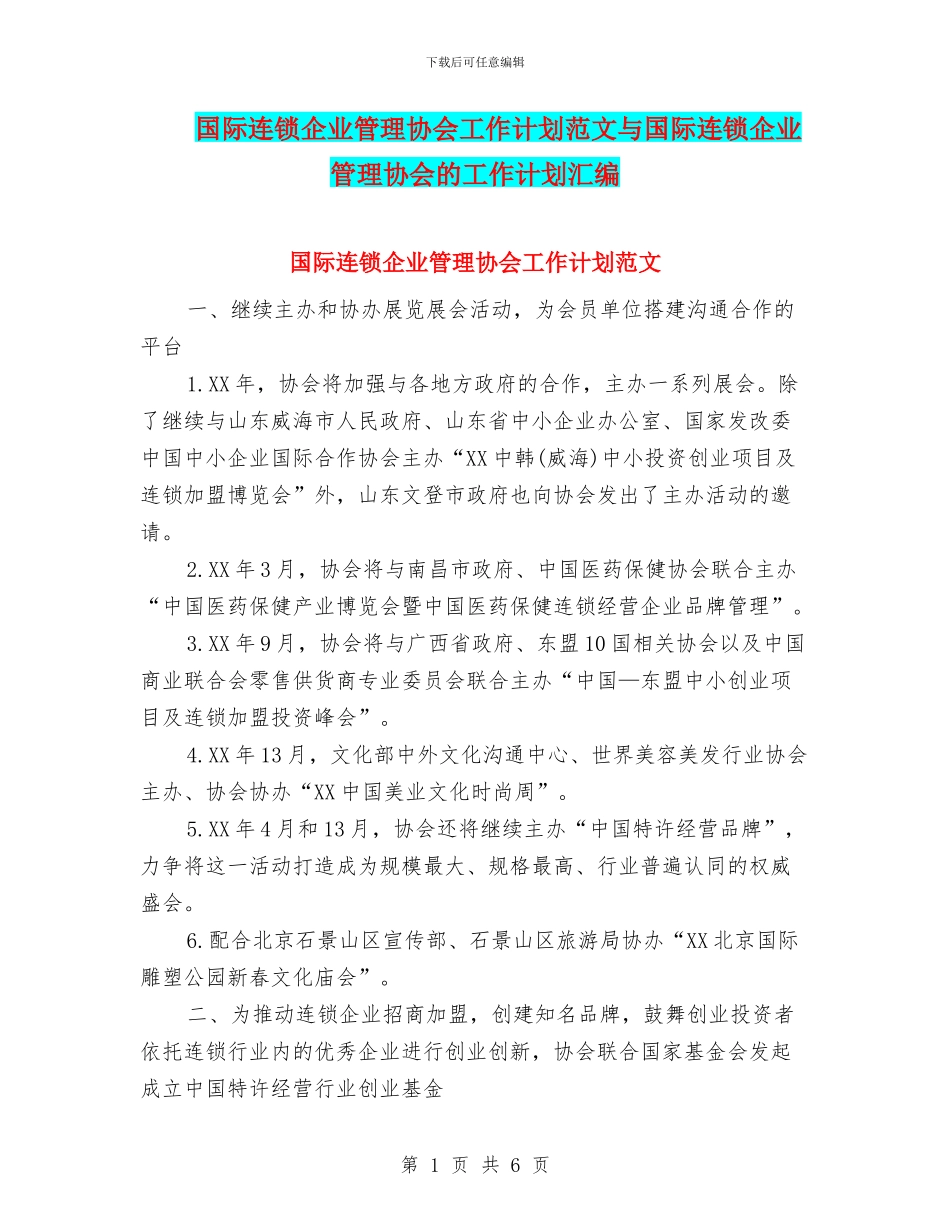 下载后可任意编辑

国际连锁企业管理协会工作计划范文与国际连锁企业管理协会的工作计划汇编

国际连锁企业管理协会工作计划范文

一、继续主办和协办展览展会活动，为会员单位搭建沟通合作的平台

1.XX年，协会将加强与各地方政府的合作，主办一系列展会。除了继续与山东威海市人民政府、山东省中小企业办公室、国家发改委中国中小企业国际合作协会主办“XX中韩(威海)中小投资创业项目及连锁加盟博览会”外，山东文登市政府也向协会发出了主办活动的邀请。

2.XX年3月，协会将与南昌市政府、中国医药保健协会联合主办“中国医药保健产业博览会暨中国医药保健连锁经营企业品牌管理”。

3.XX年9月，协会将与广西省政府、东盟10国相关协会以及中国商业联合会零售供货商专业委员会联合主办“中国—东盟中小创业项目及连锁加盟投资峰会”。

4.XX年13月，文化部中外文化沟通中心、世界美容美发行业协会主办、协会协办“XX中国美业文化时尚周”。

5.XX年4月和13月，协会还将继续主办“中国特许经营品牌”，力争将这一活动打造成为规模最大、规格最高、行业普遍认同的权威盛会。

6.配合北京石景山区宣传部、石景山区旅游局协办“XX北京国际雕塑公园新春文化庙会”。

二、为推动连锁企业招商加盟，创建知名品牌，鼓舞创业投资者依托连锁行业内的优秀企业进行创业创新，协会联合国家基金会发起成立中国特许经营行业创业基金

第 1 页 共 6 页